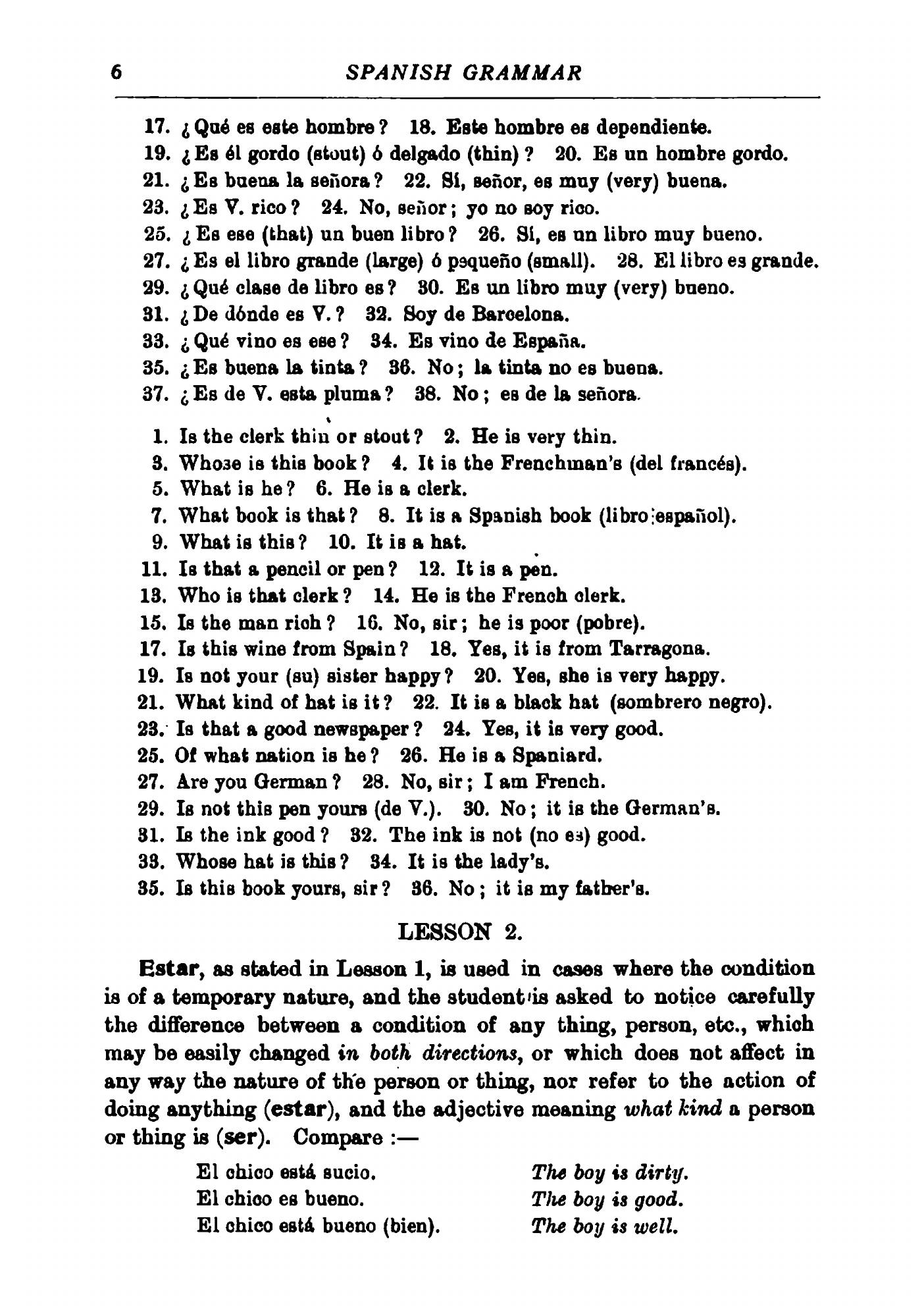 6 SPANISH GRAMMAR

17. ¿Qué es este hombre? 18. Este hombre es dependiente.
19. ¿Es él gordo (stout) ó delgado (thin)? 20. Es un hombre gordo.
21. ¿Es buena la señora? 22. Sí, señor, es muy (very) buena.
23. ¿Es V. rico? 24. No, señor; yo no soy rico.
25. ¿Es ese (that) un buen libro? 26. Sí, es un libro muy bueno.
27. ¿Es el libro grande (large) ó pequeño (small). 28. El libro es grande.
29. ¿Qué clase de libro es? 30. Es un libro muy (very) bueno.
31. ¿De dónde es V.? 32. Soy de Barcelona.
33. ¿Qué vino es ese? 34. Es vino de España.
35. ¿Es buena la tinta? 36. No; la tinta no es buena.
37. ¿Es de V. esta pluma? 38. No; es de la señora.

1. Is the clerk thin or stout? 2. He is very thin.
3. Whose is this book? 4. It is the Frenchman's (del francés).
5. What is he? 6. He is a clerk.
7. What book is that? 8. It is a Spanish book (libro español).
9. What is this? 10. It is a hat.
11. Is that a pencil or pen? 12. It is a pen.
13. Who is that clerk? 14. He is the French clerk.
15. Is the man rich? 16. No, sir; he is poor (pobre).
17. Is this wine from Spain? 18. Yes, it is from Tarragona.
19. Is not your (su) sister happy? 20. Yes, she is very happy.
21. What kind of hat is it? 22. It is a black hat (sombrero negro).
23. Is that a good newspaper? 24. Yes, it is very good.
25. Of what nation is he? 26. He is a Spaniard.
27. Are you German? 28. No, sir; I am French.
29. Is not this pen yours (de V.). 30. No; it is the German's.
31. Is the ink good? 32. The ink is not (no es) good.
33. Whose hat is this? 34. It is the lady's.
35. Is this book yours, sir? 36. No; it is my father's.

LESSON 2.

Estar, as stated in Lesson 1, is used in cases where the condition is of a temporary nature, and the student is asked to notice carefully the difference between a condition of any thing, person, etc., which may be easily changed in both directions, or which does not affect in any way the nature of the person or thing, nor refer to the action of doing anything (estar), and the adjective meaning what kind a person or thing is (ser). Compare :—

El chico está sucio. The boy is dirty.
El chico es bueno. The boy is good.
El chico está bueno (bien). The boy is well.